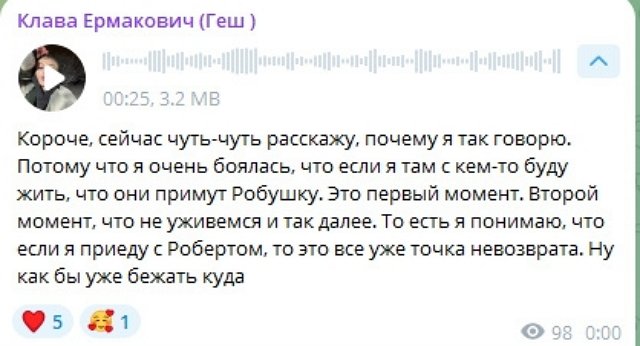 Клава Ермакович (Геш )

00:25, 3.2 MB

Короче, сейчас чуть-чуть расскажу, почему я так говорю. Потому что я очень боялась, что если я там с кем-то буду жить, что они примут Робушку. Это первый момент. Второй момент, что не уживемся и так далее. То есть я понимаю, что если я приеду с Робертом, то это все уже точка невозврата. Ну как бы уже бежать куда

5 1

98 0:00